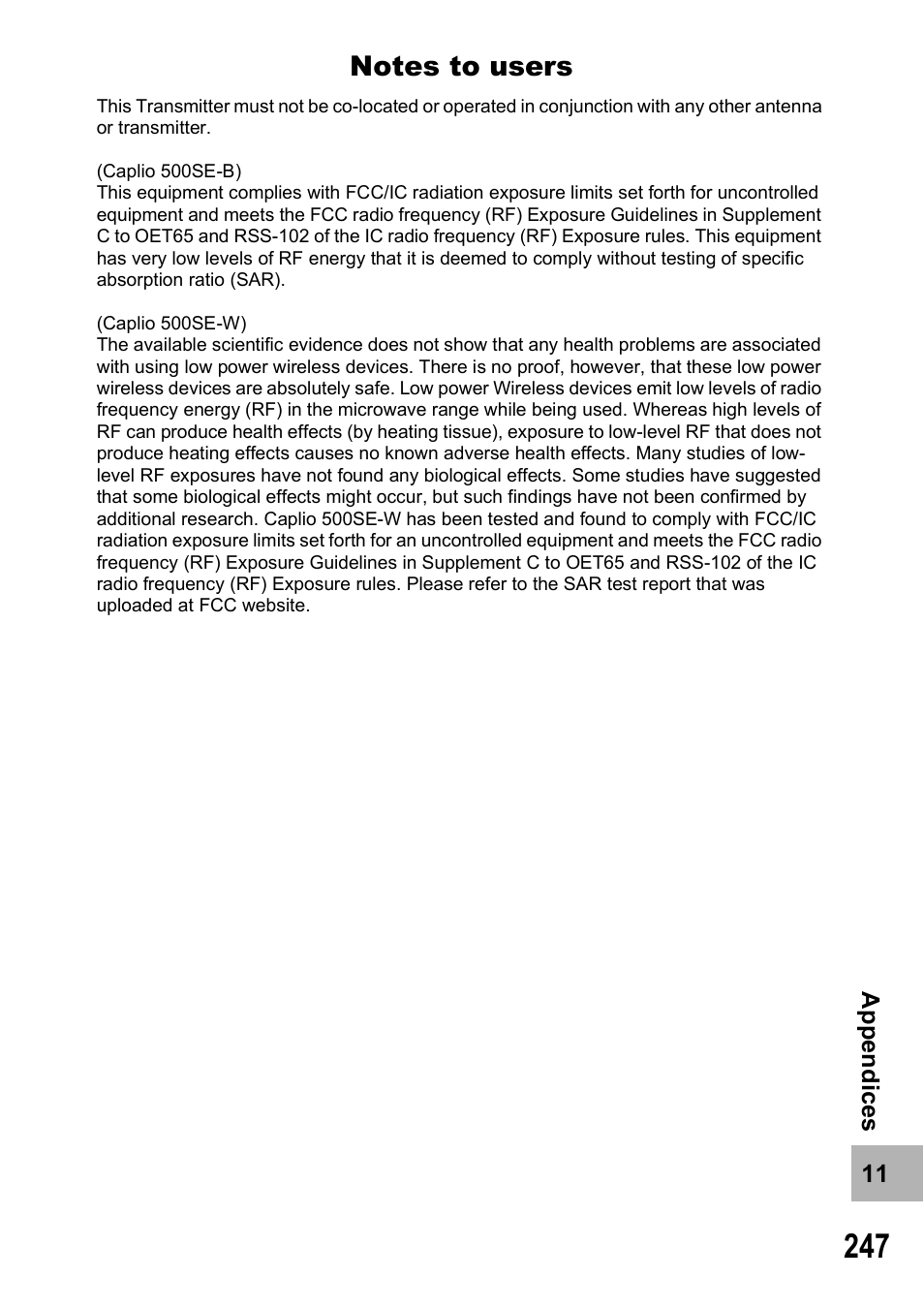 Notes to users

This Transmitter must not be co-located or operated in conjunction with any other antenna or transmitter.

(Caplio 500SE-B)
This equipment complies with FCC/IC radiation exposure limits set forth for uncontrolled equipment and meets the FCC radio frequency (RF) Exposure Guidelines in Supplement C to OET65 and RSS-102 of the IC radio frequency (RF) Exposure rules. This equipment has very low levels of RF energy that it is deemed to comply without testing of specific absorption ratio (SAR).

(Caplio 500SE-W)
The available scientific evidence does not show that any health problems are associated with using low power wireless devices. There is no proof, however, that these low power wireless devices are absolutely safe. Low power Wireless devices emit low levels of radio frequency energy (RF) in the microwave range while being used. Whereas high levels of RF can produce health effects (by heating tissue), exposure to low-level RF that does not produce heating effects causes no known adverse health effects. Many studies of low-level RF exposures have not found any biological effects. Some studies have suggested that some biological effects might occur, but such findings have not been confirmed by additional research. Caplio 500SE-W has been tested and found to comply with FCC/IC radiation exposure limits set forth for an uncontrolled equipment and meets the FCC radio frequency (RF) Exposure Guidelines in Supplement C to OET65 and RSS-102 of the IC radio frequency (RF) Exposure rules. Please refer to the SAR test report that was uploaded at FCC website.

Appendices

11

247